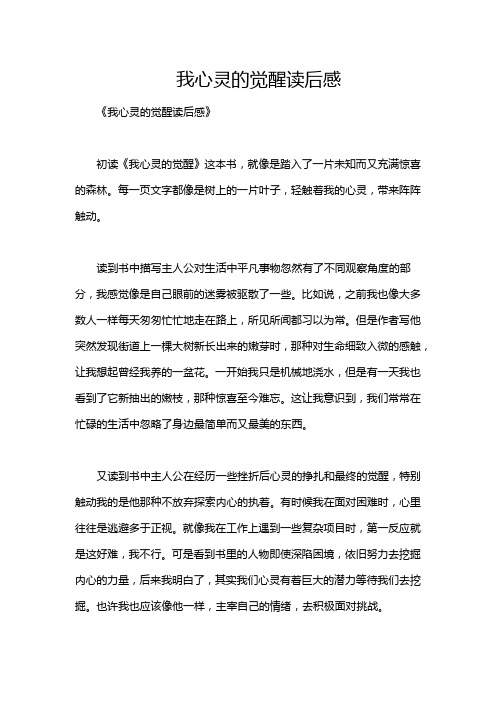 我心灵的觉醒读后感

《我心灵的觉醒读后感》

初读《我心灵的觉醒》这本书，就像是踏入了一片未知而又充满惊喜的森林。每一页文字都像是树上的一片叶子，轻触着我的心灵，带来阵阵触动。

读到书中描写主人公对生活中平凡事物忽然有了不同观察角度的部分，我感觉像是自己眼前的迷雾被驱散了一些。比如说，之前我也像大多数人一样每天匆匆忙忙地走在路上，所见所闻都习以为常。但是作者写他突然发现街道上一棵大树新长出来的嫩芽时，那种对生命细致入微的感触，让我想起曾经我养的一盆花。一开始我只是机械地浇水，但是有一天我也看到了它新抽出的嫩枝，那种惊喜至今难忘。这让我意识到，我们常常在忙碌的生活中忽略了身边最简单而又最美的东西。

又读到书中主人公在经历一些挫折后心灵的挣扎和最终的觉醒，特别触动我的是他那种不放弃探索内心的执着。有时候我在面对困难时，心里往往是逃避多于正视。就像我在工作上遇到一些复杂项目时，第一反应就是这好难，我不行。可是看到书里的人物即使深陷困境，依旧努力去挖掘内心的力量，后来我明白了，其实我们心灵有着巨大的潜力等待我们去挖掘。也许我也应该像他一样，主宰自己的情绪，去积极面对挑战。